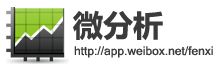 微分析
http://app.weibox.net/fenxi